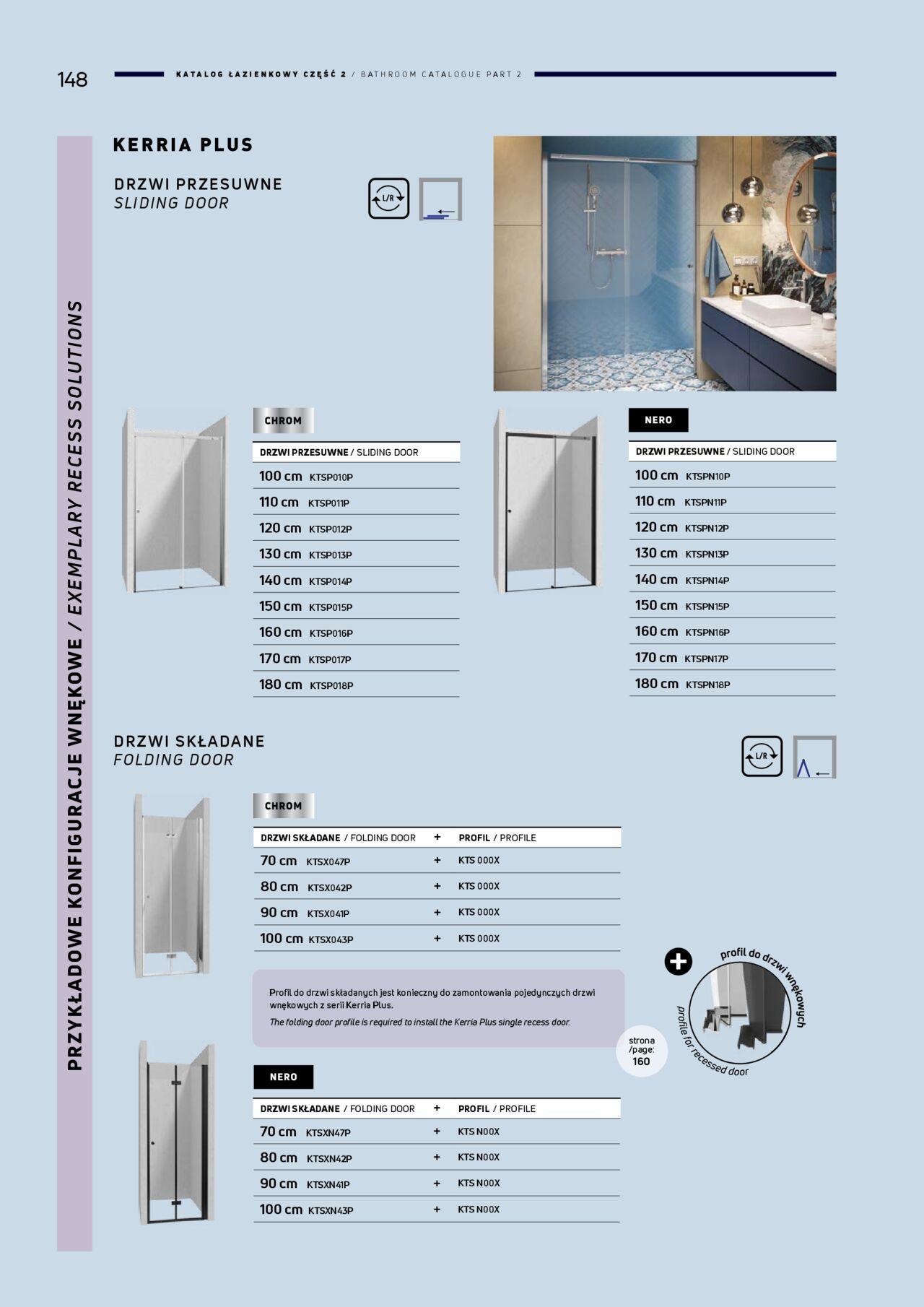 148 KATALOG ŁAZIENKOWY CZĘŚĆ 2 / BATHROOM CATALOGUE PART 2

PRZYKŁADOWE KONFIGURACJE WNĘKOWE / EXEMPLARY RECESS SOLUTIONS

KERRIA PLUS

DRZWI PRZESUWNE
SLIDING DOOR

L/R

CHROM

| DRZWI PRZESUWNE / SLIDING DOOR |
|---|
| 100 cm KTSP010P |
| 110 cm KTSP011P |
| 120 cm KTSP012P |
| 130 cm KTSP013P |
| 140 cm KTSP014P |
| 150 cm KTSP015P |
| 160 cm KTSP016P |
| 170 cm KTSP017P |
| 180 cm KTSP018P |

NERO

| DRZWI PRZESUWNE / SLIDING DOOR |
|---|
| 100 cm KTSPN10P |
| 110 cm KTSPN11P |
| 120 cm KTSPN12P |
| 130 cm KTSPN13P |
| 140 cm KTSPN14P |
| 150 cm KTSPN15P |
| 160 cm KTSPN16P |
| 170 cm KTSPN17P |
| 180 cm KTSPN18P |

DRZWI SKŁADANE
FOLDING DOOR

L/R

CHROM

| DRZWI SKŁADANE / FOLDING DOOR | + | PROFIL / PROFILE |
|---|---|---|
| 70 cm KTSX047P | + | KTS 000X |
| 80 cm KTSX042P | + | KTS 000X |
| 90 cm KTSX041P | + | KTS 000X |
| 100 cm KTSX043P | + | KTS 000X |

Profil do drzwi składanych jest konieczny do zamontowania pojedynczych drzwi wnękowych z serii Kerria Plus.
The folding door profile is required to install the Kerria Plus single recess door.

strona /page: 160

profil do drzwi wnękowych
profile for recessed door

NERO

| DRZWI SKŁADANE / FOLDING DOOR | + | PROFIL / PROFILE |
|---|---|---|
| 70 cm KTSXN47P | + | KTS N00X |
| 80 cm KTSXN42P | + | KTS N00X |
| 90 cm KTSXN41P | + | KTS N00X |
| 100 cm KTSXN43P | + | KTS N00X |